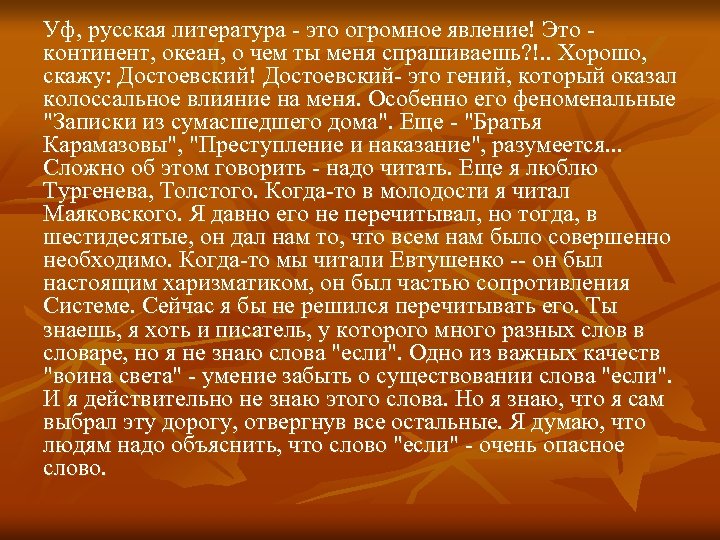 Уф, русская литература - это огромное явление! Это - континент, океан, о чем ты меня спрашиваешь?!.. Хорошо, скажу: Достоевский! Достоевский- это гений, который оказал колоссальное влияние на меня. Особенно его феноменальные "Записки из сумасшедшего дома". Еще - "Братья Карамазовы", "Преступление и наказание", разумеется... Сложно об этом говорить - надо читать. Еще я люблю Тургенева, Толстого. Когда-то в молодости я читал Маяковского. Я давно его не перечитывал, но тогда, в шестидесятые, он дал нам то, что всем нам было совершенно необходимо. Когда-то мы читали Евтушенко -- он был настоящим харизматиком, он был частью сопротивления Системе. Сейчас я бы не решился перечитывать его. Ты знаешь, я хоть и писатель, у которого много разных слов в словаре, но я не знаю слова "если". Одно из важных качеств "воина света" - умение забыть о существовании слова "если". И я действительно не знаю этого слова. Но я знаю, что я сам выбрал эту дорогу, отвергнув все остальные. Я думаю, что людям надо объяснить, что слово "если" - очень опасное слово.